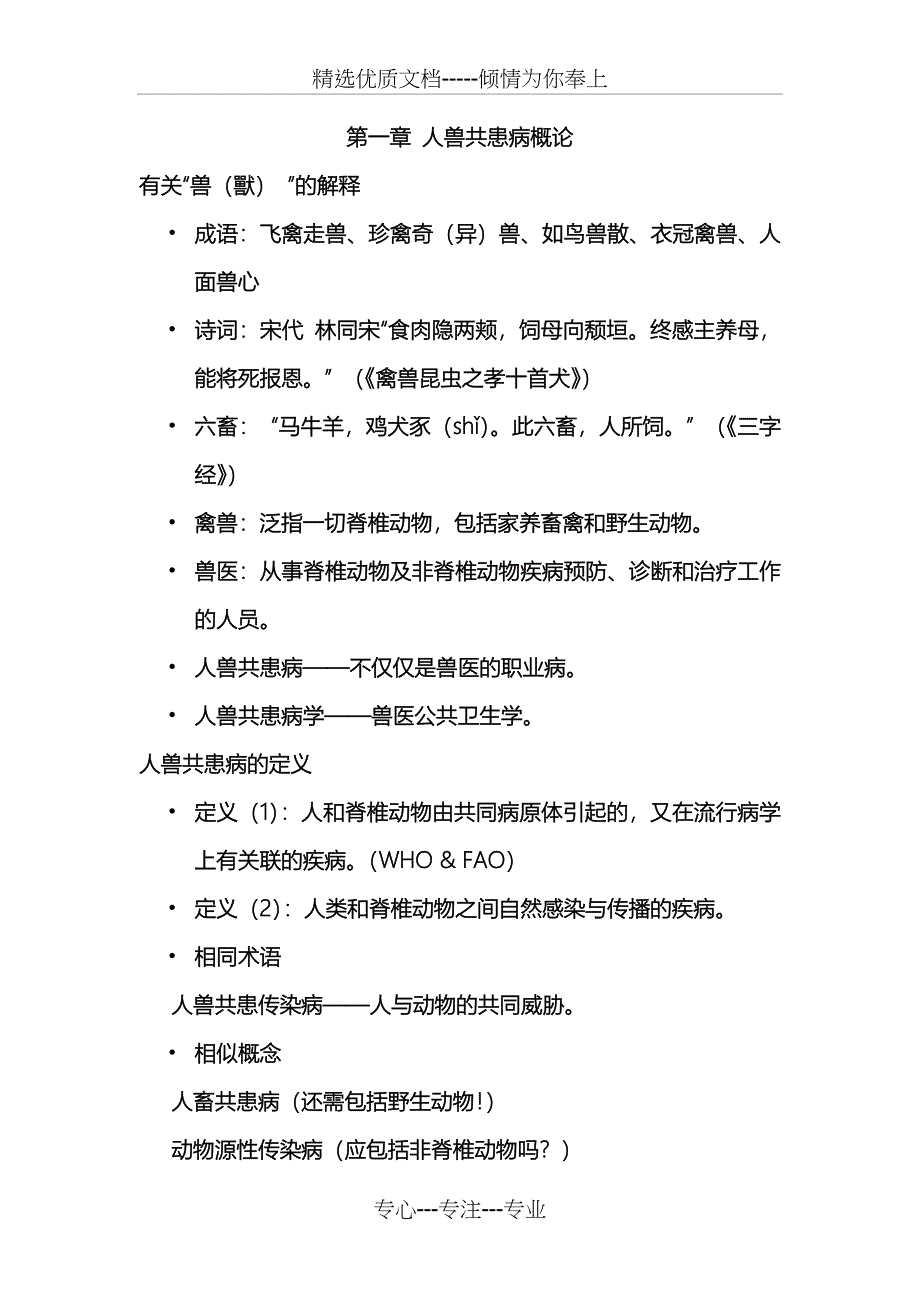 精选优质文档-----倾情为你奉上

第一章 人兽共患病概论

有关“兽（獸）”的解释

• 成语：飞禽走兽、珍禽奇（异）兽、如鸟兽散、衣冠禽兽、人面兽心

• 诗词：宋代 林同宋“食肉隐两颊，饲母向颓垣。终感主养母，能将死报恩。”（《禽兽昆虫之孝十首犬》）

• 六畜：“马牛羊，鸡犬豕（shǐ）。此六畜，人所饲。”（《三字经》）

• 禽兽：泛指一切脊椎动物，包括家养畜禽和野生动物。

• 兽医：从事脊椎动物及非脊椎动物疾病预防、诊断和治疗工作的人员。

• 人兽共患病——不仅仅是兽医的职业病。

• 人兽共患病学——兽医公共卫生学。

人兽共患病的定义

• 定义（1）：人和脊椎动物由共同病原体引起的，又在流行病学上有关联的疾病。(WHO & FAO)

• 定义（2）：人类和脊椎动物之间自然感染与传播的疾病。

• 相同术语

人兽共患传染病——人与动物的共同威胁。

• 相似概念

人畜共患病（还需包括野生动物！）

动物源性传染病（应包括非脊椎动物吗？）

专心---专注---专业